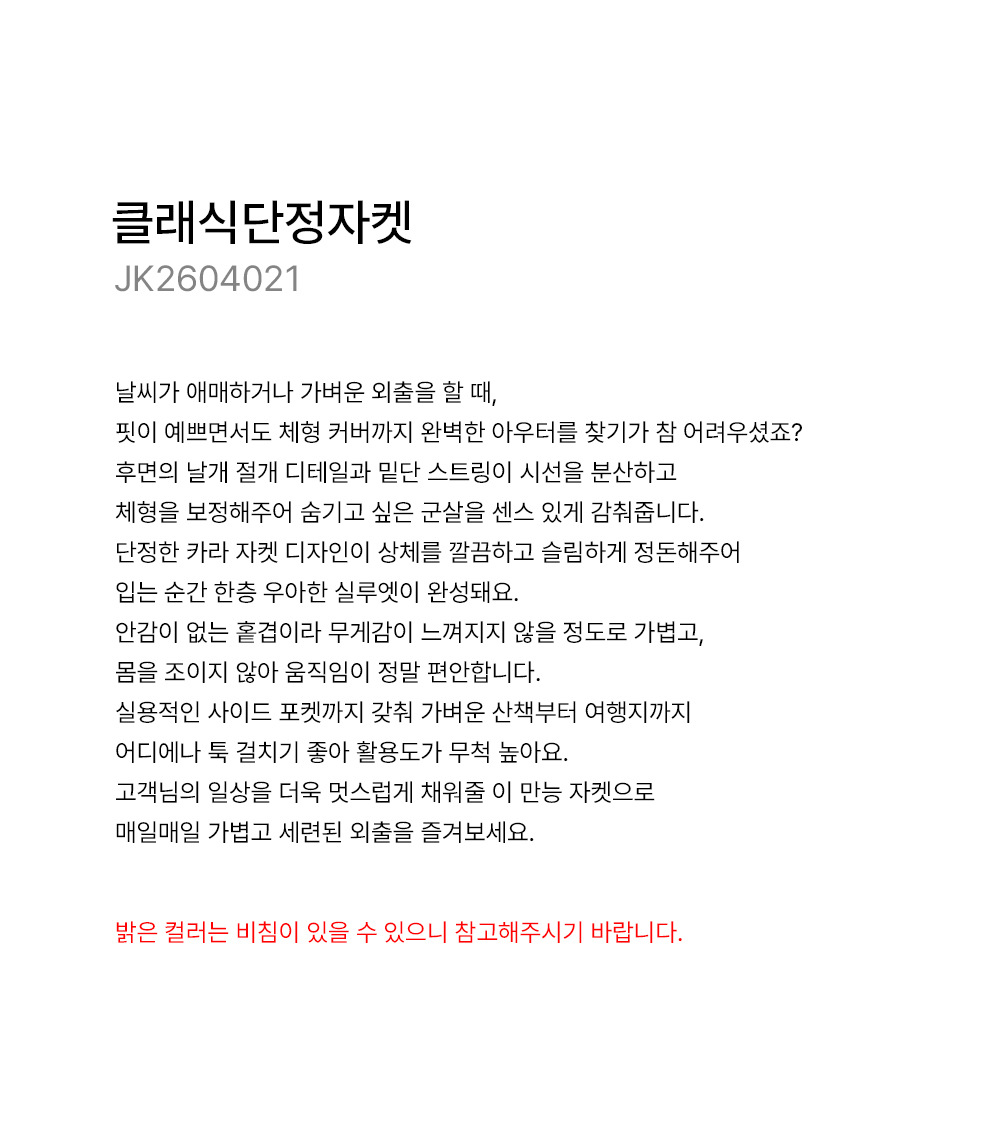 클래식단정자켓
JK2604021

날씨가 애매하거나 가벼운 외출을 할 때,
핏이 예쁘면서도 체형 커버까지 완벽한 아우터를 찾기가 참 어려우셨죠?
후면의 날개 절개 디테일과 밑단 스트링이 시선을 분산하고
체형을 보정해주어 숨기고 싶은 군살을 센스 있게 감춰줍니다.
단정한 카라 자켓 디자인이 상체를 깔끔하고 슬림하게 정돈해주어
입는 순간 한층 우아한 실루엣이 완성돼요.
안감이 없는 홑겹이라 무게감이 느껴지지 않을 정도로 가볍고,
몸을 조이지 않아 움직임이 정말 편안합니다.
실용적인 사이드 포켓까지 갖춰 가벼운 산책부터 여행지까지
어디에나 툭 걸치기 좋아 활용도가 무척 높아요.
고객님의 일상을 더욱 멋스럽게 채워줄 이 만능 자켓으로
매일매일 가볍고 세련된 외출을 즐겨보세요.

밝은 컬러는 비침이 있을 수 있으니 참고해주시기 바랍니다.